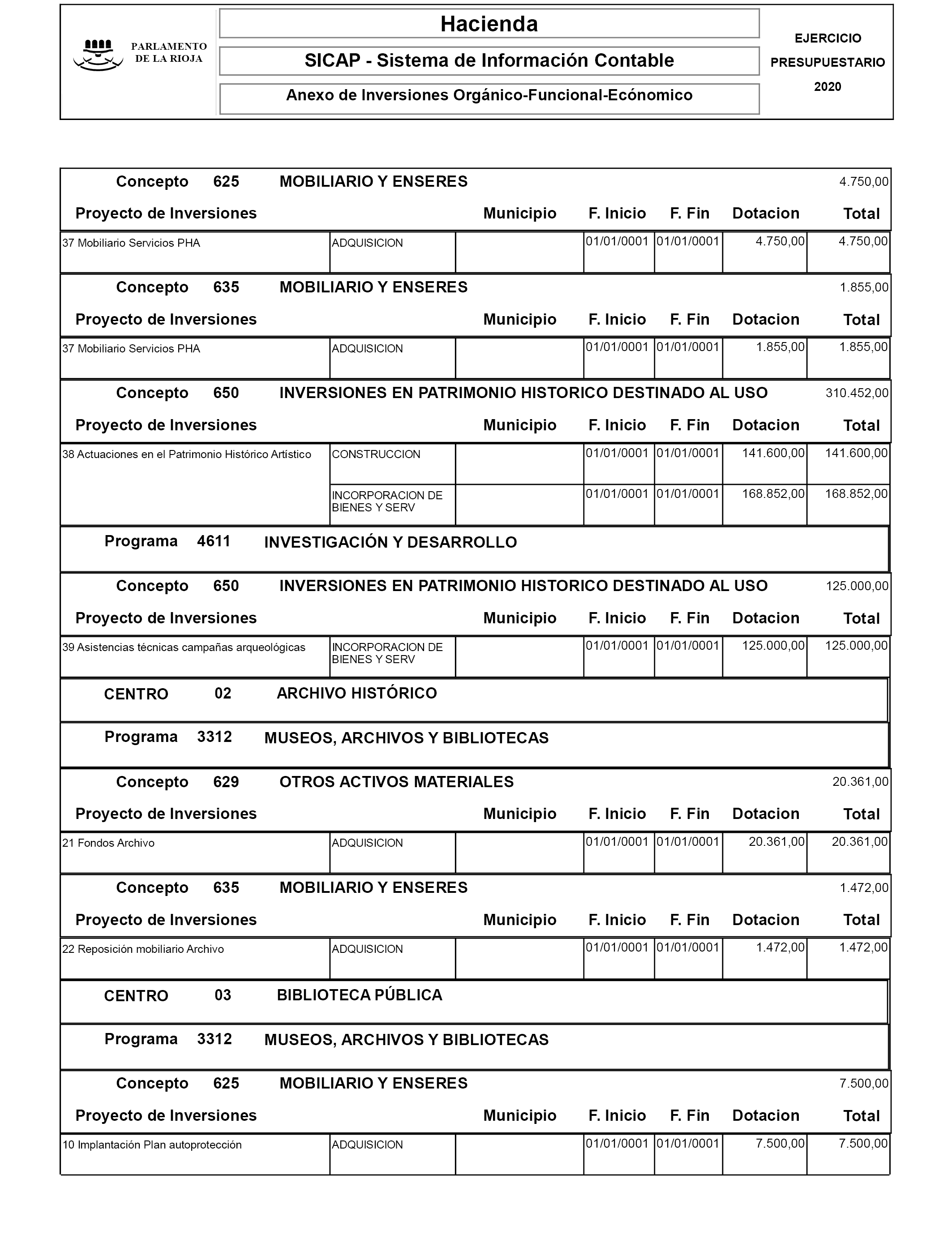 PARLAMENTO DE LA RIOJA

Hacienda

SICAP - Sistema de Información Contable

Anexo de Inversiones Orgánico-Funcional-Ecónomico

EJERCICIO PRESUPUESTARIO 2020

Concepto 625 MOBILIARIO Y ENSERES 4.750,00

| Proyecto de Inversiones | | Municipio | F. Inicio | F. Fin | Dotacion | Total |
|---|---|---|---|---|---|---|
| 37 Mobiliario Servicios PHA | ADQUISICION | | 01/01/0001 | 01/01/0001 | 4.750,00 | 4.750,00 |

Concepto 635 MOBILIARIO Y ENSERES 1.855,00

| Proyecto de Inversiones | | Municipio | F. Inicio | F. Fin | Dotacion | Total |
|---|---|---|---|---|---|---|
| 37 Mobiliario Servicios PHA | ADQUISICION | | 01/01/0001 | 01/01/0001 | 1.855,00 | 1.855,00 |

Concepto 650 INVERSIONES EN PATRIMONIO HISTORICO DESTINADO AL USO 310.452,00

| Proyecto de Inversiones | | Municipio | F. Inicio | F. Fin | Dotacion | Total |
|---|---|---|---|---|---|---|
| 38 Actuaciones en el Patrimonio Histórico Artístico | CONSTRUCCION | | 01/01/0001 | 01/01/0001 | 141.600,00 | 141.600,00 |
| | INCORPORACION DE BIENES Y SERV | | 01/01/0001 | 01/01/0001 | 168.852,00 | 168.852,00 |

Programa 4611 INVESTIGACIÓN Y DESARROLLO

Concepto 650 INVERSIONES EN PATRIMONIO HISTORICO DESTINADO AL USO 125.000,00

| Proyecto de Inversiones | | Municipio | F. Inicio | F. Fin | Dotacion | Total |
|---|---|---|---|---|---|---|
| 39 Asistencias técnicas campañas arqueológicas | INCORPORACION DE BIENES Y SERV | | 01/01/0001 | 01/01/0001 | 125.000,00 | 125.000,00 |

CENTRO 02 ARCHIVO HISTÓRICO

Programa 3312 MUSEOS, ARCHIVOS Y BIBLIOTECAS

Concepto 629 OTROS ACTIVOS MATERIALES 20.361,00

| Proyecto de Inversiones | | Municipio | F. Inicio | F. Fin | Dotacion | Total |
|---|---|---|---|---|---|---|
| 21 Fondos Archivo | ADQUISICION | | 01/01/0001 | 01/01/0001 | 20.361,00 | 20.361,00 |

Concepto 635 MOBILIARIO Y ENSERES 1.472,00

| Proyecto de Inversiones | | Municipio | F. Inicio | F. Fin | Dotacion | Total |
|---|---|---|---|---|---|---|
| 22 Reposición mobiliario Archivo | ADQUISICION | | 01/01/0001 | 01/01/0001 | 1.472,00 | 1.472,00 |

CENTRO 03 BIBLIOTECA PÚBLICA

Programa 3312 MUSEOS, ARCHIVOS Y BIBLIOTECAS

Concepto 625 MOBILIARIO Y ENSERES 7.500,00

| Proyecto de Inversiones | | Municipio | F. Inicio | F. Fin | Dotacion | Total |
|---|---|---|---|---|---|---|
| 10 Implantación Plan autoprotección | ADQUISICION | | 01/01/0001 | 01/01/0001 | 7.500,00 | 7.500,00 |